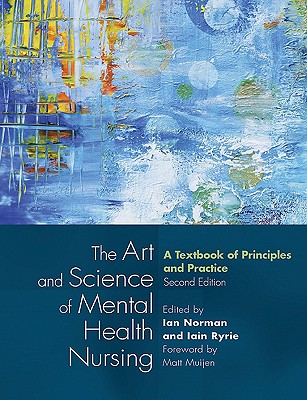 The Art and Science of Mental Health Nursing

A Textbook of Principles and Practice
Second Edition

Edited by
Ian Norman
and Iain Ryrie
Foreword by
Matt Muijen